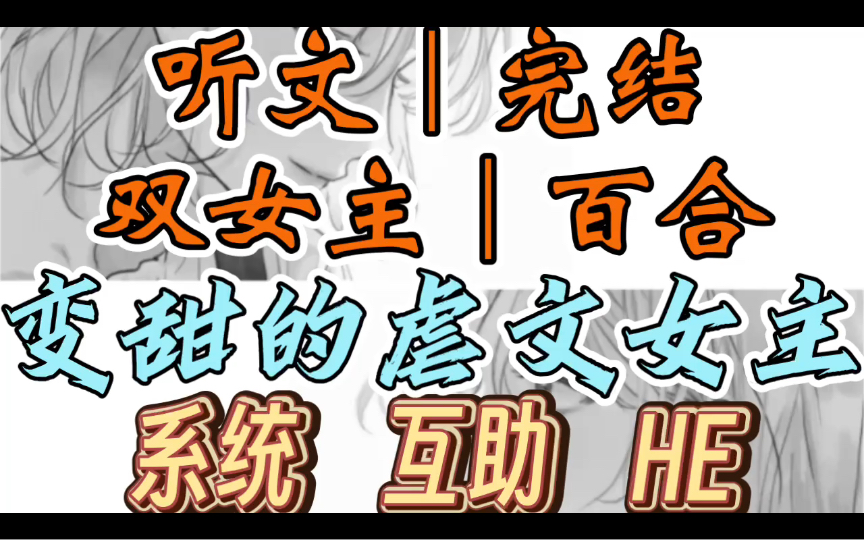 听文｜完结
双女主｜百合
变甜的虐文女主
系统 互助 HE